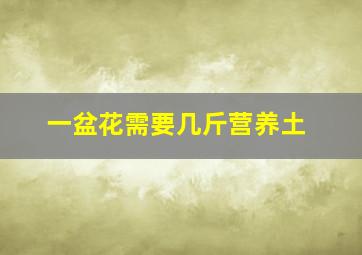 一盆花需要几斤营养土